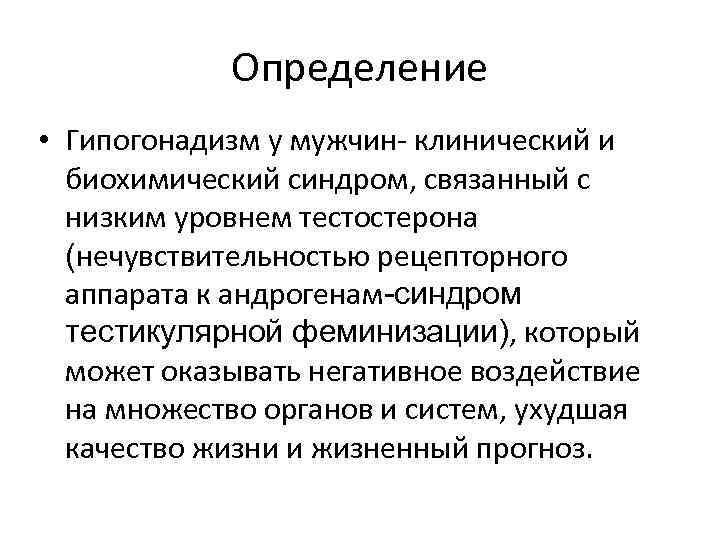 Определение

• Гипогонадизм у мужчин- клинический и биохимический синдром, связанный с низким уровнем тестостерона (нечувствительностью рецепторного аппарата к андрогенам-синдром тестикулярной феминизации), который может оказывать негативное воздействие на множество органов и систем, ухудшая качество жизни и жизненный прогноз.